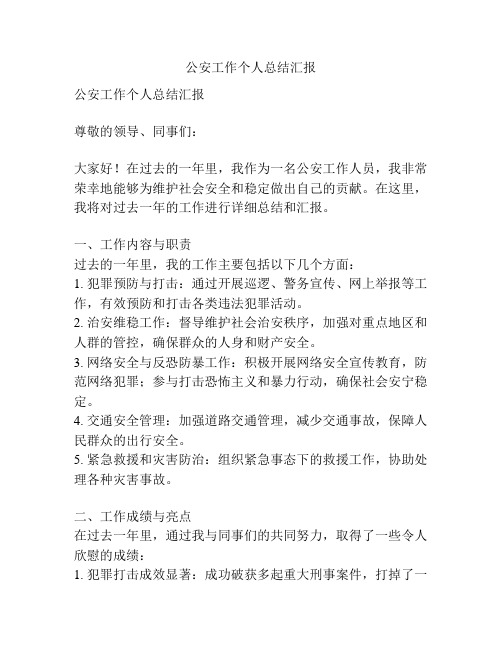 公安工作个人总结汇报

公安工作个人总结汇报

尊敬的领导、同事们：

大家好！在过去的一年里，我作为一名公安工作人员，我非常荣幸地能够为维护社会安全和稳定做出自己的贡献。在这里，我将对过去一年的工作进行详细总结和汇报。

一、工作内容与职责
过去的一年里，我的工作主要包括以下几个方面：
1. 犯罪预防与打击：通过开展巡逻、警务宣传、网上举报等工作，有效预防和打击各类违法犯罪活动。
2. 治安维稳工作：督导维护社会治安秩序，加强对重点地区和人群的管控，确保群众的人身和财产安全。
3. 网络安全与反恐防暴工作：积极开展网络安全宣传教育，防范网络犯罪；参与打击恐怖主义和暴力行动，确保社会安宁稳定。
4. 交通安全管理：加强道路交通管理，减少交通事故，保障人民群众的出行安全。
5. 紧急救援和灾害防治：组织紧急事态下的救援工作，协助处理各种灾害事故。

二、工作成绩与亮点
在过去一年里，通过我与同事们的共同努力，取得了一些令人欣慰的成绩：
1. 犯罪打击成效显著：成功破获多起重大刑事案件，打掉了一